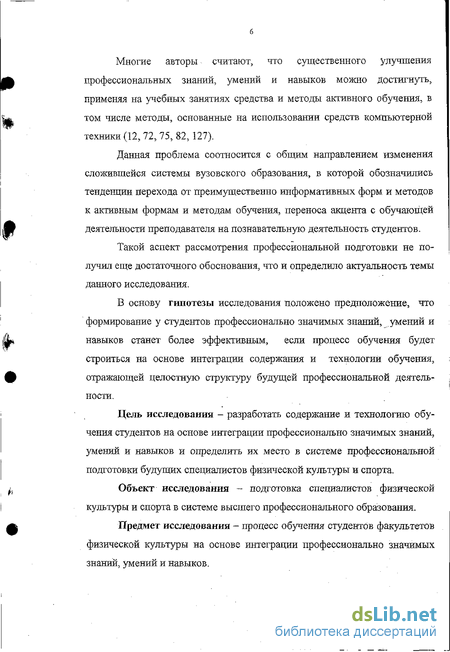 6

Многие авторы считают, что существенного улучшения профессиональных знаний, умений и навыков можно достигнуть, применяя на учебных занятиях средства и методы активного обучения, в том числе методы, основанные на использовании средств компьютерной техники (12, 72, 75, 82, 127).

Данная проблема соотносится с общим направлением изменения сложившейся системы вузовского образования, в которой обозначились тенденции перехода от преимущественно информативных форм и методов к активным формам и методам обучения, переноса акцента с обучающей деятельности преподавателя на познавательную деятельность студентов.

Такой аспект рассмотрения профессиональной подготовки не получил еще достаточного обоснования, что и определило актуальность темы данного исследования.

В основу гипотезы исследования положено предположение, что формирование у студентов профессионально значимых знаний, умений и навыков станет более эффективным, если процесс обучения будет строиться на основе интеграции содержания и технологии обучения, отражающей целостную структуру будущей профессиональной деятельности.

Цель исследования – разработать содержание и технологию обучения студентов на основе интеграции профессионально значимых знаний, умений и навыков и определить их место в системе профессиональной подготовки будущих специалистов физической культуры и спорта.

Объект исследования – подготовка специалистов физической культуры и спорта в системе высшего профессионального образования.

Предмет исследования – процесс обучения студентов факультетов физической культуры на основе интеграции профессионально значимых знаний, умений и навыков.

dsLib.net
библиотека диссертаций